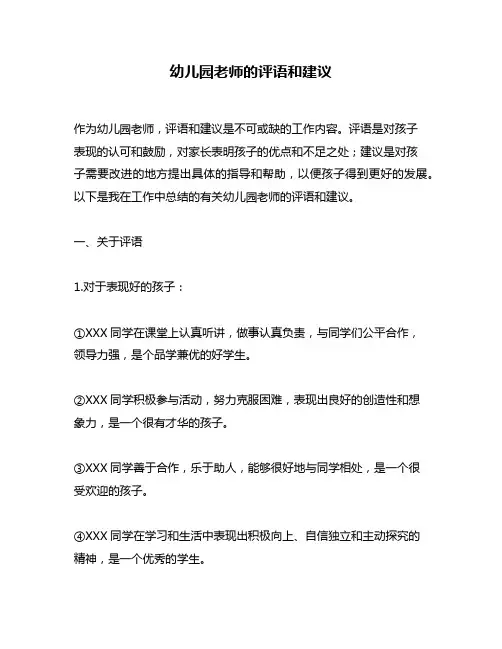 幼儿园老师的评语和建议

作为幼儿园老师，评语和建议是不可或缺的工作内容。评语是对孩子表现的认可和鼓励，对家长表明孩子的优点和不足之处；建议是对孩子需要改进的地方提出具体的指导和帮助，以便孩子得到更好的发展。以下是我在工作中总结的有关幼儿园老师的评语和建议。

一、关于评语

1.对于表现好的孩子：

①XXX 同学在课堂上认真听讲，做事认真负责，与同学们公平合作，领导力强，是个品学兼优的好学生。

②XXX 同学积极参与活动，努力克服困难，表现出良好的创造性和想象力，是一个很有才华的孩子。

③XXX 同学善于合作，乐于助人，能够很好地与同学相处，是一个很受欢迎的孩子。

④XXX 同学在学习和生活中表现出积极向上、自信独立和主动探究的精神，是一个优秀的学生。